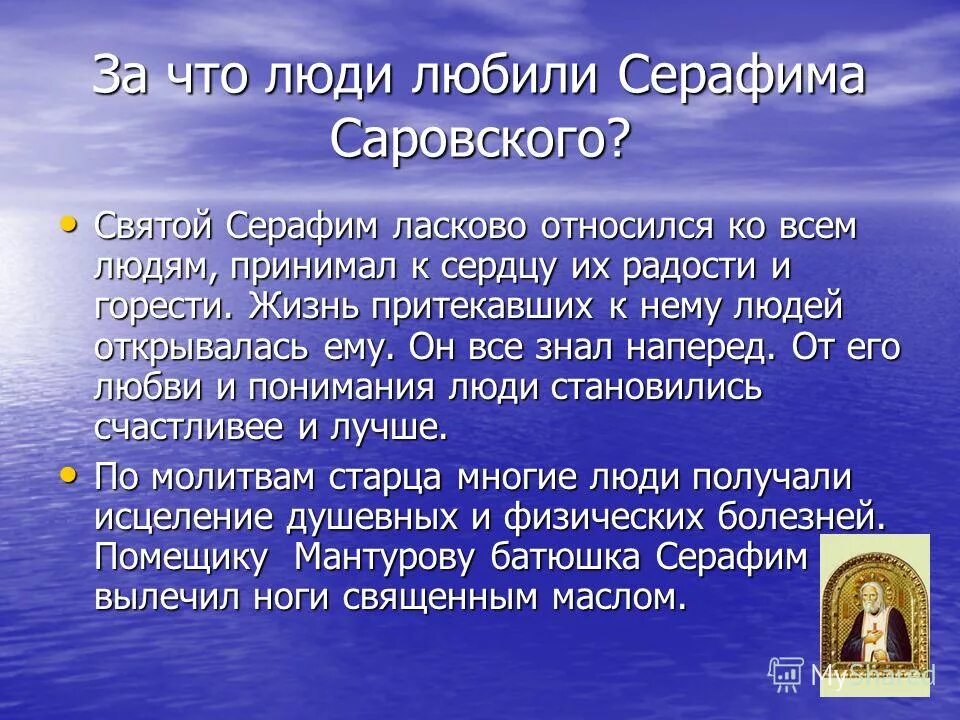 За что люди любили Серафима Саровского?

• Святой Серафим ласково относился ко всем людям, принимал к сердцу их радости и горести. Жизнь притекавших к нему людей открывалась ему. Он все знал наперед. От его любви и понимания люди становились счастливее и лучше.

• По молитвам старца многие люди получали исцеление душевных и физических болезней. Помещику Мантурову батюшка Серафим вылечил ноги священным маслом.

MyShared